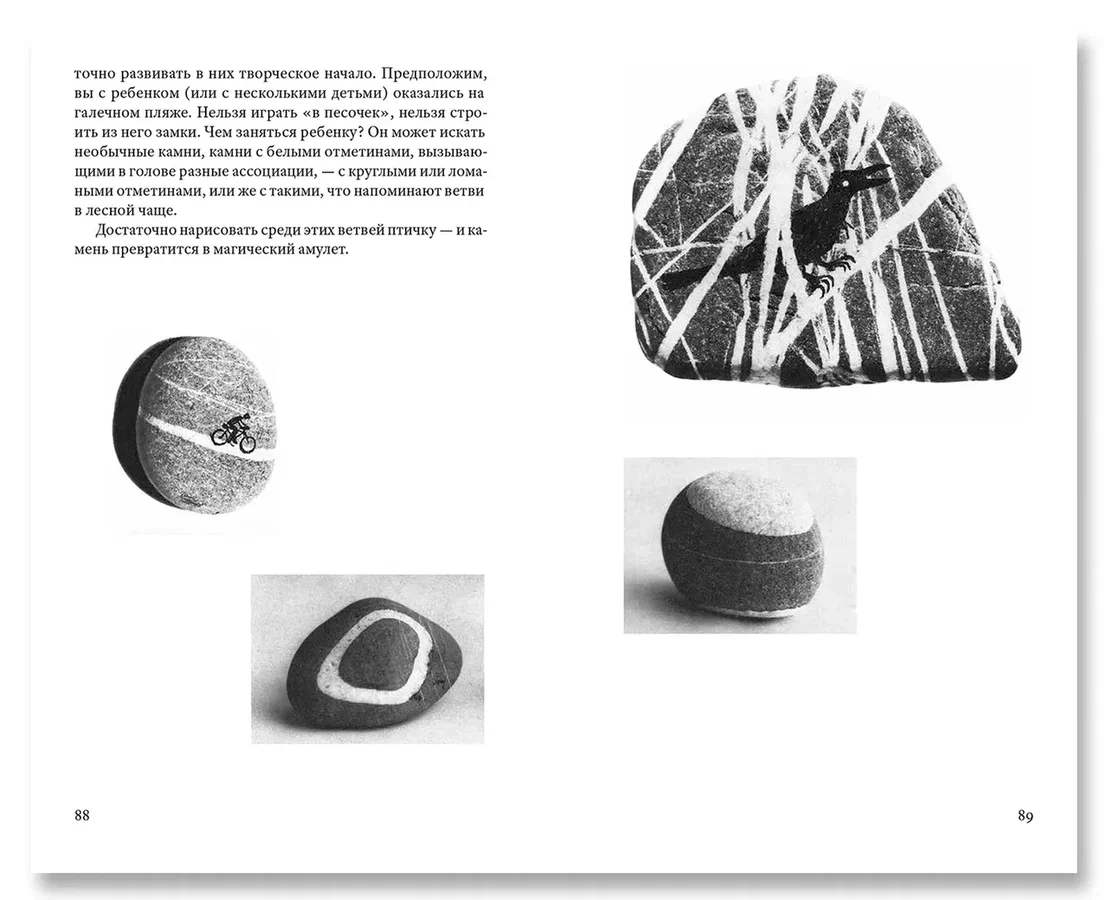 точно развивать в них творческое начало. Предположим, вы с ребенком (или с несколькими детьми) оказались на галечном пляже. Нельзя играть «в песочек», нельзя строить из него замки. Чем заняться ребенку? Он может искать необычные камни, камни с белыми отметинами, вызывающими в голове разные ассоциации, — с круглыми или ломаными отметинами, или же с такими, что напоминают ветви в лесной чаще.

Достаточно нарисовать среди этих ветвей птичку — и камень превратится в магический амулет.

88

89